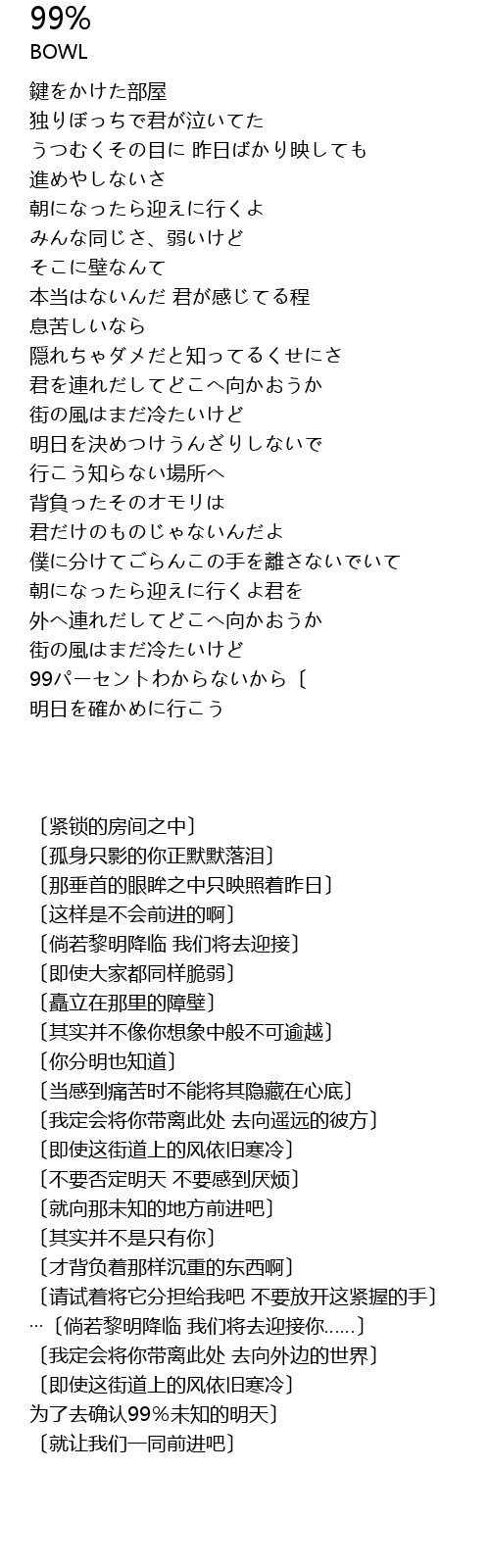 99%
BOWL

鍵をかけた部屋
独りぼっちで君が泣いてた
うつむくその目に 昨日ばかり映しても
進めやしないさ
朝になったら迎えに行くよ
みんな同じさ、弱いけど
そこに壁なんて
本当はないんだ 君が感じてる程
息苦しいなら
隠れちゃダメだと知ってるくせにさ
君を連れだしてどこへ向かおうか
街の風はまだ冷たいけど
明日を決めつけうんざりしないで
行こう知らない場所へ
背負ったそのオモリは
君だけのものじゃないんだよ
僕に分けてごらんこの手を離さないでいて
朝になったら迎えに行くよ君を
外へ連れだしてどこへ向かおうか
街の風はまだ冷たいけど
99パーセントわからないから〔
明日を確かめに行こう

〔紧锁的房间之中〕
〔孤身只影的你正默默落泪〕
〔那垂首的眼眸之中只映照着昨日〕
〔这样是不会前进的啊〕
〔倘若黎明降临 我们将去迎接〕
〔即使大家都同样脆弱〕
〔矗立在那里的障壁〕
〔其实并不像你想象中般不可逾越〕
〔你分明也知道〕
〔当感到痛苦时不能将其隐藏在心底〕
〔我定会将你带离此处 去向遥远的彼方〕
〔即使这街道上的风依旧寒冷〕
〔不要否定明天 不要感到厌烦〕
〔就向那未知的地方前进吧〕
〔其实并不是只有你〕
〔才背负着那样沉重的东西啊〕
〔请试着将它分担给我吧 不要放开这紧握的手〕
…〔倘若黎明降临 我们将去迎接你……〕
〔我定会将你带离此处 去向外边的世界〕
〔即使这街道上的风依旧寒冷〕
为了去确认99%未知的明天〕
〔就让我们一同前进吧〕